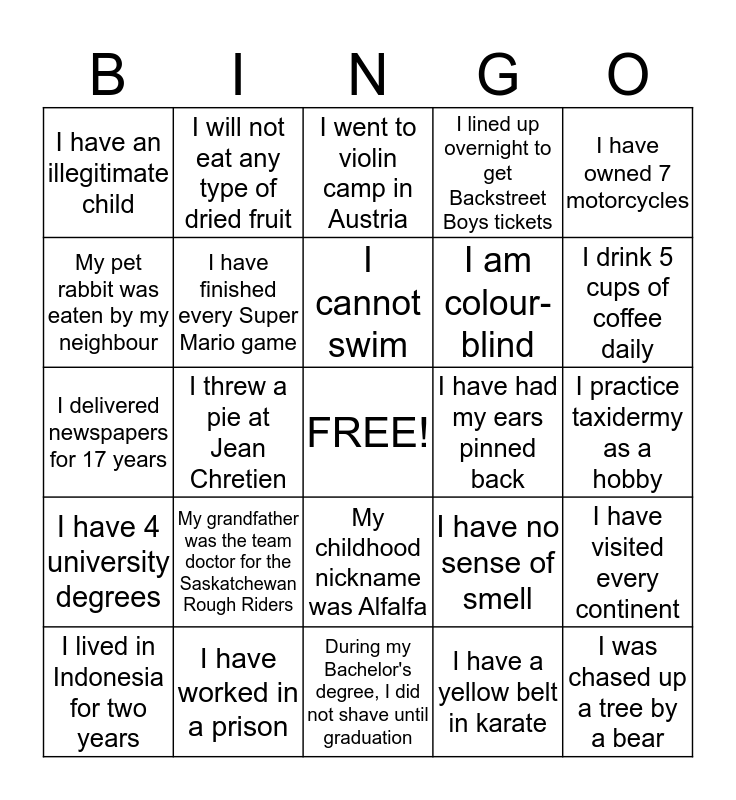 | B | I | N | G | O |
|---|---|---|---|---|
| I have an illegitimate child | I will not eat any type of dried fruit | I went to violin camp in Austria | I lined up overnight to get Backstreet Boys tickets | I have owned 7 motorcycles |
| My pet rabbit was eaten by my neighbour | I have finished every Super Mario game | I cannot swim | I am colour-blind | I drink 5 cups of coffee daily |
| I delivered newspapers for 17 years | I threw a pie at Jean Chretien | FREE! | I have had my ears pinned back | I practice taxidermy as a hobby |
| I have 4 university degrees | My grandfather was the team doctor for the Saskatchewan Rough Riders | My childhood nickname was Alfalfa | I have no sense of smell | I have visited every continent |
| I lived in Indonesia for two years | I have worked in a prison | During my Bachelor's degree, I did not shave until graduation | I have a yellow belt in karate | I was chased up a tree by a bear |